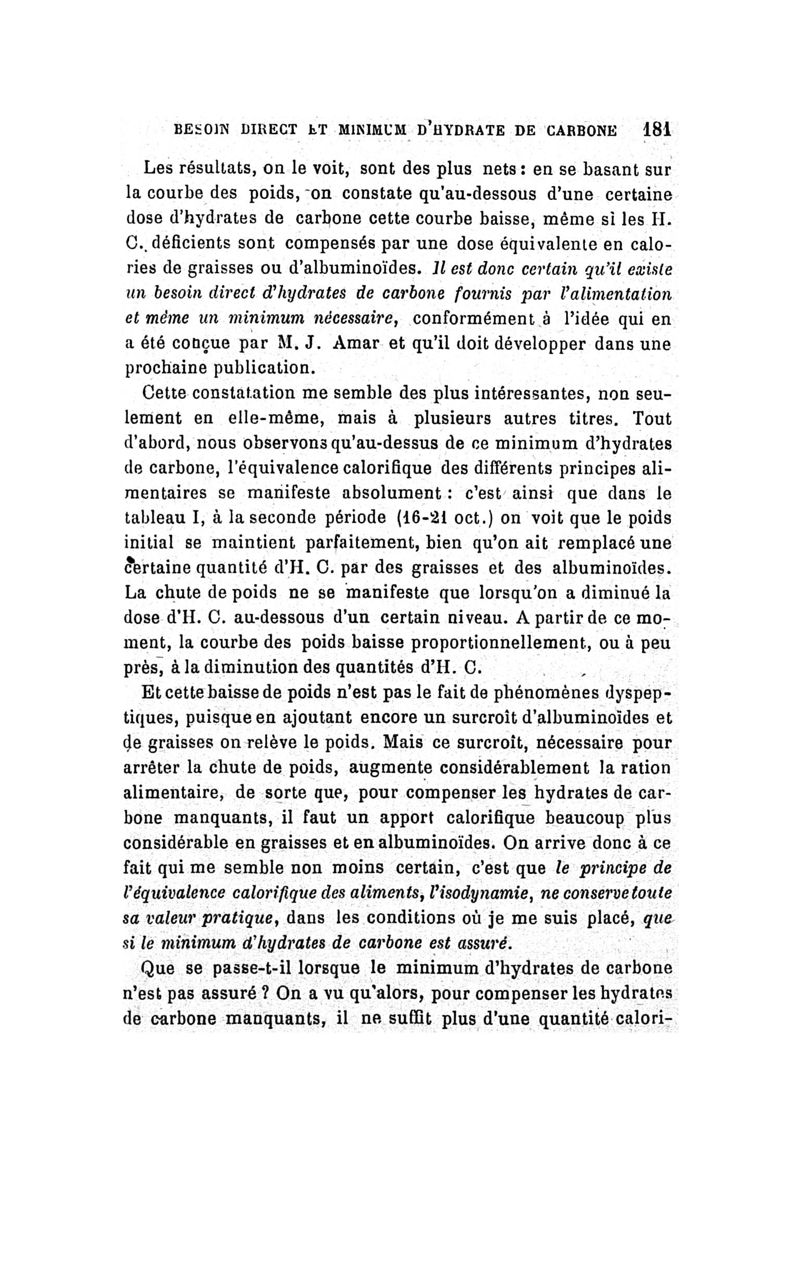 BESOIN DIRECT ET MINIMUM D'HYDRATE DE CARBONE 181

Les résultats, on le voit, sont des plus nets : en se basant sur la courbe des poids, on constate qu'au-dessous d'une certaine dose d'hydrates de carbone cette courbe baisse, même si les H. C. déficients sont compensés par une dose équivalente en calories de graisses ou d'albuminoïdes. Il est donc certain qu'il existe un besoin direct d'hydrates de carbone fournis par l'alimentation et même un minimum nécessaire, conformément à l'idée qui en a été conçue par M. J. Amar et qu'il doit développer dans une prochaine publication.

Cette constatation me semble des plus intéressantes, non seulement en elle-même, mais à plusieurs autres titres. Tout d'abord, nous observons qu'au-dessus de ce minimum d'hydrates de carbone, l'équivalence calorifique des différents principes alimentaires se manifeste absolument : c'est ainsi que dans le tableau I, à la seconde période (16-21 oct.) on voit que le poids initial se maintient parfaitement, bien qu'on ait remplacé une certaine quantité d'H. C. par des graisses et des albuminoïdes. La chute de poids ne se manifeste que lorsqu'on a diminué la dose d'H. C. au-dessous d'un certain niveau. A partir de ce moment, la courbe des poids baisse proportionnellement, ou à peu près, à la diminution des quantités d'H. C.

Et cette baisse de poids n'est pas le fait de phénomènes dyspeptiques, puisque en ajoutant encore un surcroît d'albuminoïdes et de graisses on relève le poids. Mais ce surcroît, nécessaire pour arrêter la chute de poids, augmente considérablement la ration alimentaire, de sorte que, pour compenser les hydrates de carbone manquants, il faut un apport calorifique beaucoup plus considérable en graisses et en albuminoïdes. On arrive donc à ce fait qui me semble non moins certain, c'est que le principe de l'équivalence calorifique des aliments, l'isodynamie, ne conserve toute sa valeur pratique, dans les conditions où je me suis placé, que si le minimum d'hydrates de carbone est assuré.

Que se passe-t-il lorsque le minimum d'hydrates de carbone n'est pas assuré ? On a vu qu'alors, pour compenser les hydrates de carbone manquants, il ne suffit plus d'une quantité calori-